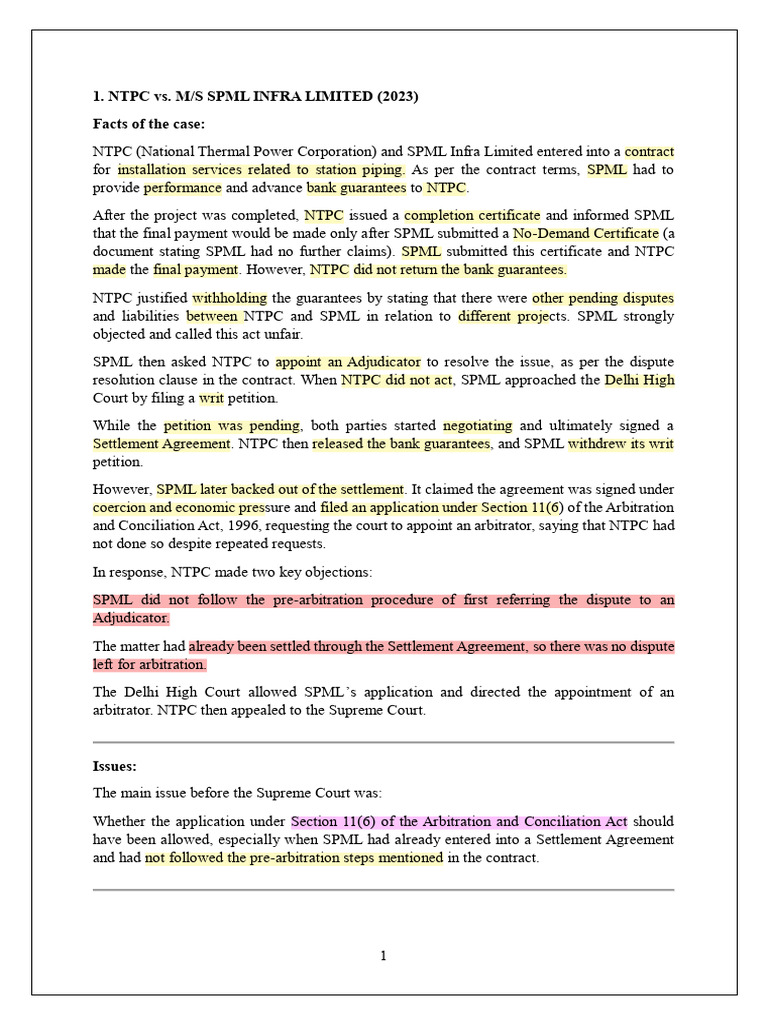 1. NTPC vs. M/S SPML INFRA LIMITED (2023)

Facts of the case:

NTPC (National Thermal Power Corporation) and SPML Infra Limited entered into a contract for installation services related to station piping. As per the contract terms, SPML had to provide performance and advance bank guarantees to NTPC.

After the project was completed, NTPC issued a completion certificate and informed SPML that the final payment would be made only after SPML submitted a No-Demand Certificate (a document stating SPML had no further claims). SPML submitted this certificate and NTPC made the final payment. However, NTPC did not return the bank guarantees.

NTPC justified withholding the guarantees by stating that there were other pending disputes and liabilities between NTPC and SPML in relation to different projects. SPML strongly objected and called this act unfair.

SPML then asked NTPC to appoint an Adjudicator to resolve the issue, as per the dispute resolution clause in the contract. When NTPC did not act, SPML approached the Delhi High Court by filing a writ petition.

While the petition was pending, both parties started negotiating and ultimately signed a Settlement Agreement. NTPC then released the bank guarantees, and SPML withdrew its writ petition.

However, SPML later backed out of the settlement. It claimed the agreement was signed under coercion and economic pressure and filed an application under Section 11(6) of the Arbitration and Conciliation Act, 1996, requesting the court to appoint an arbitrator, saying that NTPC had not done so despite repeated requests.

In response, NTPC made two key objections:

SPML did not follow the pre-arbitration procedure of first referring the dispute to an Adjudicator.

The matter had already been settled through the Settlement Agreement, so there was no dispute left for arbitration.

The Delhi High Court allowed SPML's application and directed the appointment of an arbitrator. NTPC then appealed to the Supreme Court.

Issues:

The main issue before the Supreme Court was:

Whether the application under Section 11(6) of the Arbitration and Conciliation Act should have been allowed, especially when SPML had already entered into a Settlement Agreement and had not followed the pre-arbitration steps mentioned in the contract.

1